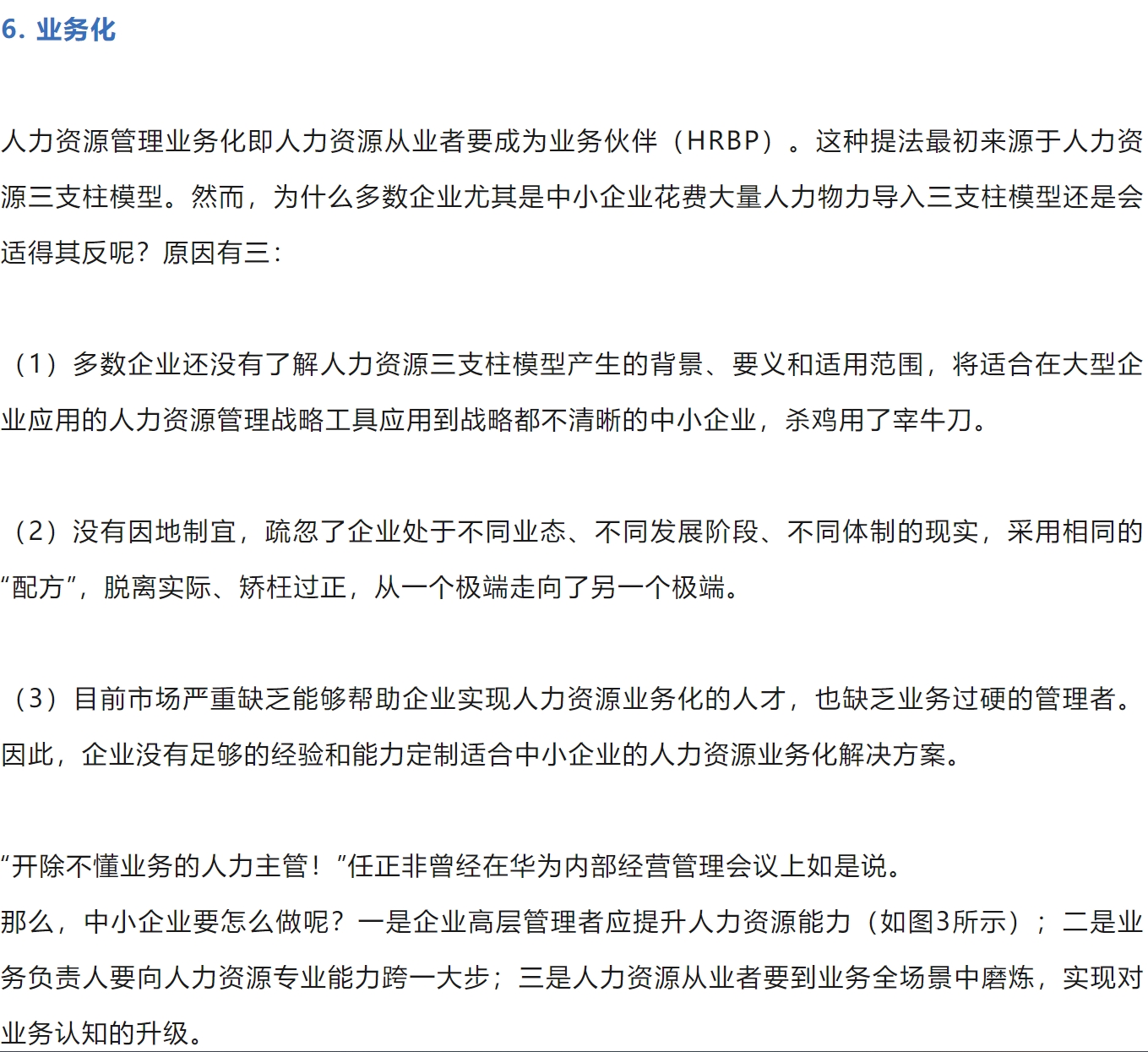 6. 业务化

人力资源管理业务化即人力资源从业者要成为业务伙伴（HRBP）。这种提法最初来源于人力资源三支柱模型。然而，为什么多数企业尤其是中小企业花费大量人力物力导入三支柱模型还是会适得其反呢？原因有三：

（1）多数企业还没有了解人力资源三支柱模型产生的背景、要义和适用范围，将适合在大型企业应用的人力资源管理战略工具应用到战略都不清晰的中小企业，杀鸡用了宰牛刀。

（2）没有因地制宜，疏忽了企业处于不同业态、不同发展阶段、不同体制的现实，采用相同的“配方”，脱离实际、矫枉过正，从一个极端走向了另一个极端。

（3）目前市场严重缺乏能够帮助企业实现人力资源业务化的人才，也缺乏业务过硬的管理者。因此，企业没有足够的经验和能力定制适合中小企业的人力资源业务化解决方案。

“开除不懂业务的人力主管！”任正非曾经在华为内部经营管理会议上如是说。
那么，中小企业要怎么做呢？一是企业高层管理者应提升人力资源能力（如图3所示）；二是业务负责人要向人力资源专业能力跨一大步；三是人力资源从业者要到业务全场景中磨炼，实现对业务认知的升级。